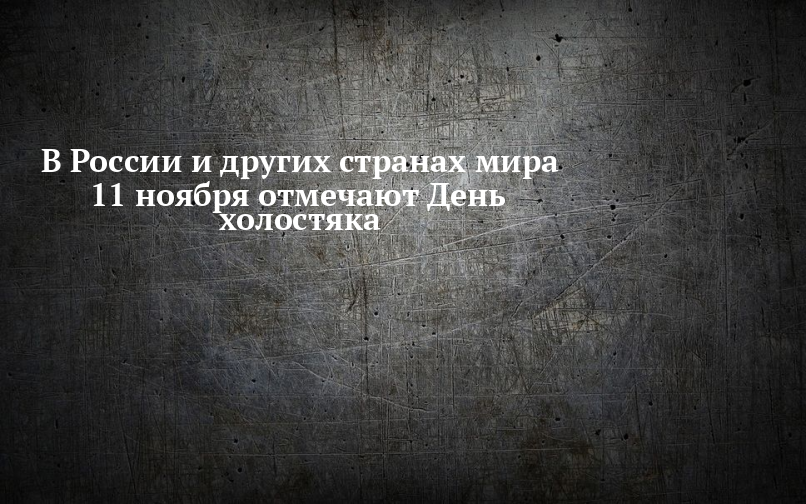 В России и других странах мира 11 ноября отмечают День холостяка